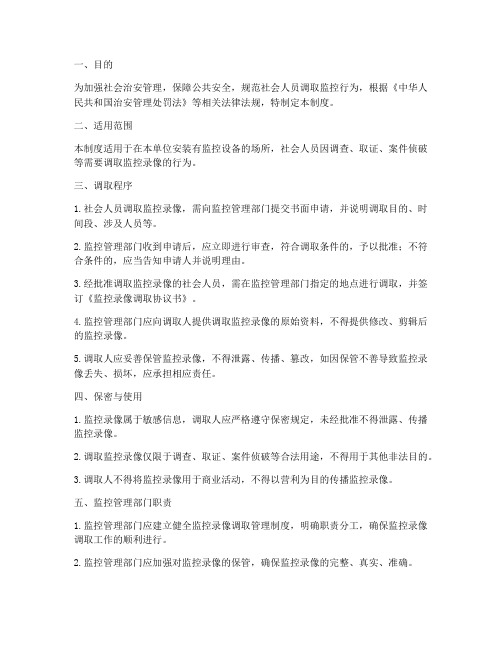 一、目的

为加强社会治安管理，保障公共安全，规范社会人员调取监控行为，根据《中华人民共和国治安管理处罚法》等相关法律法规，特制定本制度。

二、适用范围

本制度适用于在本单位安装有监控设备的场所，社会人员因调查、取证、案件侦破等需要调取监控录像的行为。

三、调取程序

1. 社会人员调取监控录像，需向监控管理部门提交书面申请，并说明调取目的、时间段、涉及人员等。

2. 监控管理部门收到申请后，应立即进行审查，符合调取条件的，予以批准；不符合条件的，应当告知申请人并说明理由。

3. 经批准调取监控录像的社会人员，需在监控管理部门指定的地点进行调取，并签订《监控录像调取协议书》。

4. 监控管理部门应向调取人提供调取监控录像的原始资料，不得提供修改、剪辑后的监控录像。

5. 调取人应妥善保管监控录像，不得泄露、传播、篡改，如因保管不善导致监控录像丢失、损坏，应承担相应责任。

四、保密与使用

1. 监控录像属于敏感信息，调取人应严格遵守保密规定，未经批准不得泄露、传播监控录像。

2. 调取监控录像仅限于调查、取证、案件侦破等合法用途，不得用于其他非法目的。

3. 调取人不得将监控录像用于商业活动，不得以营利为目的传播监控录像。

五、监控管理部门职责

1. 监控管理部门应建立健全监控录像调取管理制度，明确职责分工，确保监控录像调取工作的顺利进行。

2. 监控管理部门应加强对监控录像的保管，确保监控录像的完整、真实、准确。